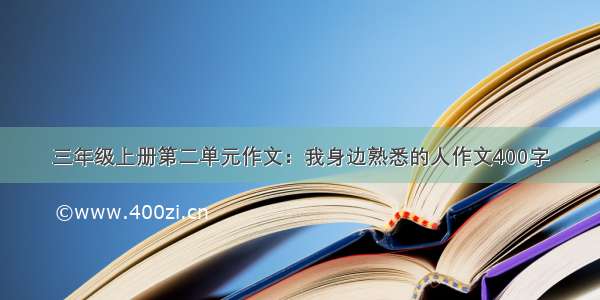 三年级上册第二单元作文：我身边熟悉的人作文400字

©www.400zi.cn